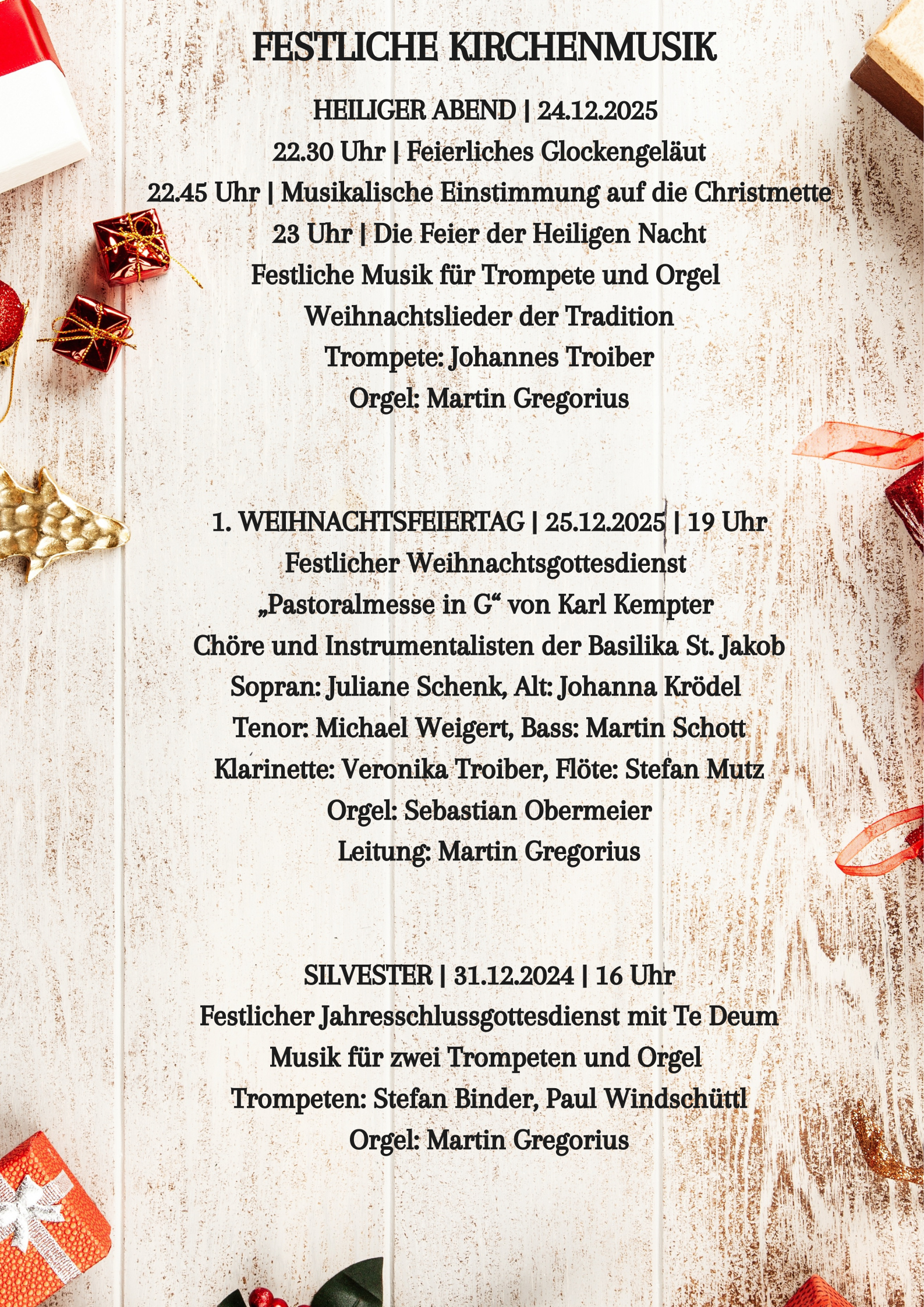 FESTLICHE KIRCHENMUSIK

HEILIGER ABEND | 24.12.2025
22.30 Uhr | Feierliches Glockengeläut
22.45 Uhr | Musikalische Einstimmung auf die Christmette
23 Uhr | Die Feier der Heiligen Nacht
Festliche Musik für Trompete und Orgel
Weihnachtslieder der Tradition
Trompete: Johannes Troiber
Orgel: Martin Gregorius

1. WEIHNACHTSFEIERTAG | 25.12.2025 | 19 Uhr
Festlicher Weihnachtsgottesdienst
„Pastoralmesse in G“ von Karl Kempter
Chöre und Instrumentalisten der Basilika St. Jakob
Sopran: Juliane Schenk, Alt: Johanna Krödel
Tenor: Michael Weigert, Bass: Martin Schott
Klarinette: Veronika Troiber, Flöte: Stefan Mutz
Orgel: Sebastian Obermeier
Leitung: Martin Gregorius

SILVESTER | 31.12.2024 | 16 Uhr
Festlicher Jahresschlussgottesdienst mit Te Deum
Musik für zwei Trompeten und Orgel
Trompeten: Stefan Binder, Paul Windschüttl
Orgel: Martin Gregorius